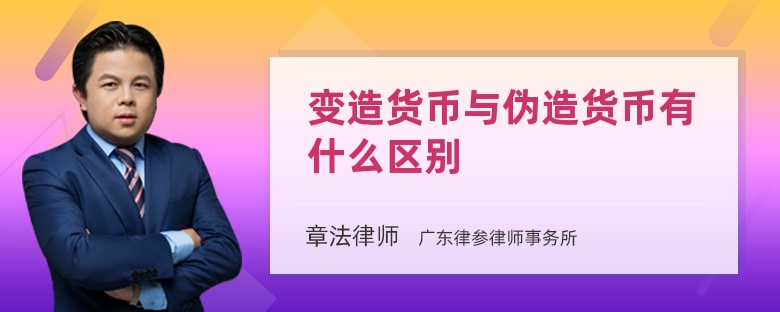 变造货币与伪造货币有什么区别

章法律师　广东律参律师事务所